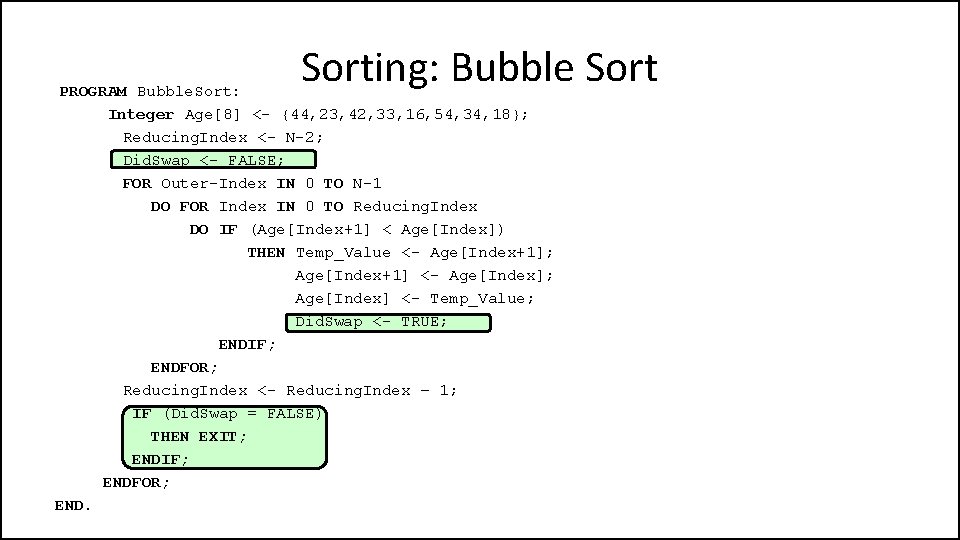 Sorting: Bubble Sort

PROGRAM BubbleSort:
Integer Age[8] <- {44,23,42,33,16,54,34,18};
ReducingIndex <- N-2;
DidSwap <- FALSE;
FOR Outer-Index IN 0 TO N-1
DO FOR Index IN 0 TO ReducingIndex
DO IF (Age[Index+1] < Age[Index])
THEN Temp_Value <- Age[Index+1];
Age[Index+1] <- Age[Index];
Age[Index] <- Temp_Value;
DidSwap <- TRUE;
ENDIF;
ENDFOR;
ReducingIndex <- ReducingIndex – 1;
IF (DidSwap = FALSE)
THEN EXIT;
ENDIF;
ENDFOR;
END.